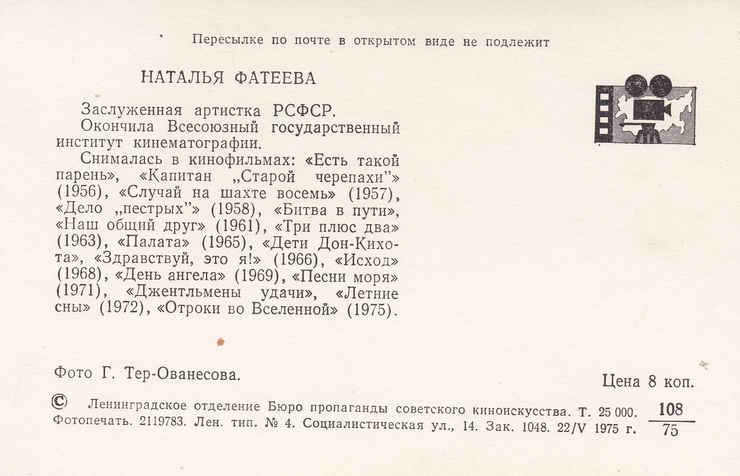 Пересылке по почте в открытом виде не подлежит

НАТАЛЬЯ ФАТЕЕВА

Заслуженная артистка РСФСР.
Окончила Всесоюзный государственный институт кинематографии.

Снималась в кинофильмах: «Есть такой парень», «Капитан „Старой черепахи"» (1956), «Случай на шахте восемь» (1957), «Дело „пестрых"» (1958), «Битва в пути», «Наш общий друг» (1961), «Три плюс два» (1963), «Палата» (1965), «Дети Дон-Кихота», «Здравствуй, это я!» (1966), «Исход» (1968), «День ангела» (1969), «Песни моря» (1971), «Джентльмены удачи», «Летние сны» (1972), «Отроки во Вселенной» (1975).

Фото Г. Тер-Ованесова.

Цена 8 коп.

© Ленинградское отделение Бюро пропаганды советского киноискусства. Т. 25 000.
Фотопечать. 2119783. Лен. тип. № 4. Социалистическая ул., 14. Зак. 1048. 22/V 1975 г.

$\frac{108}{75}$